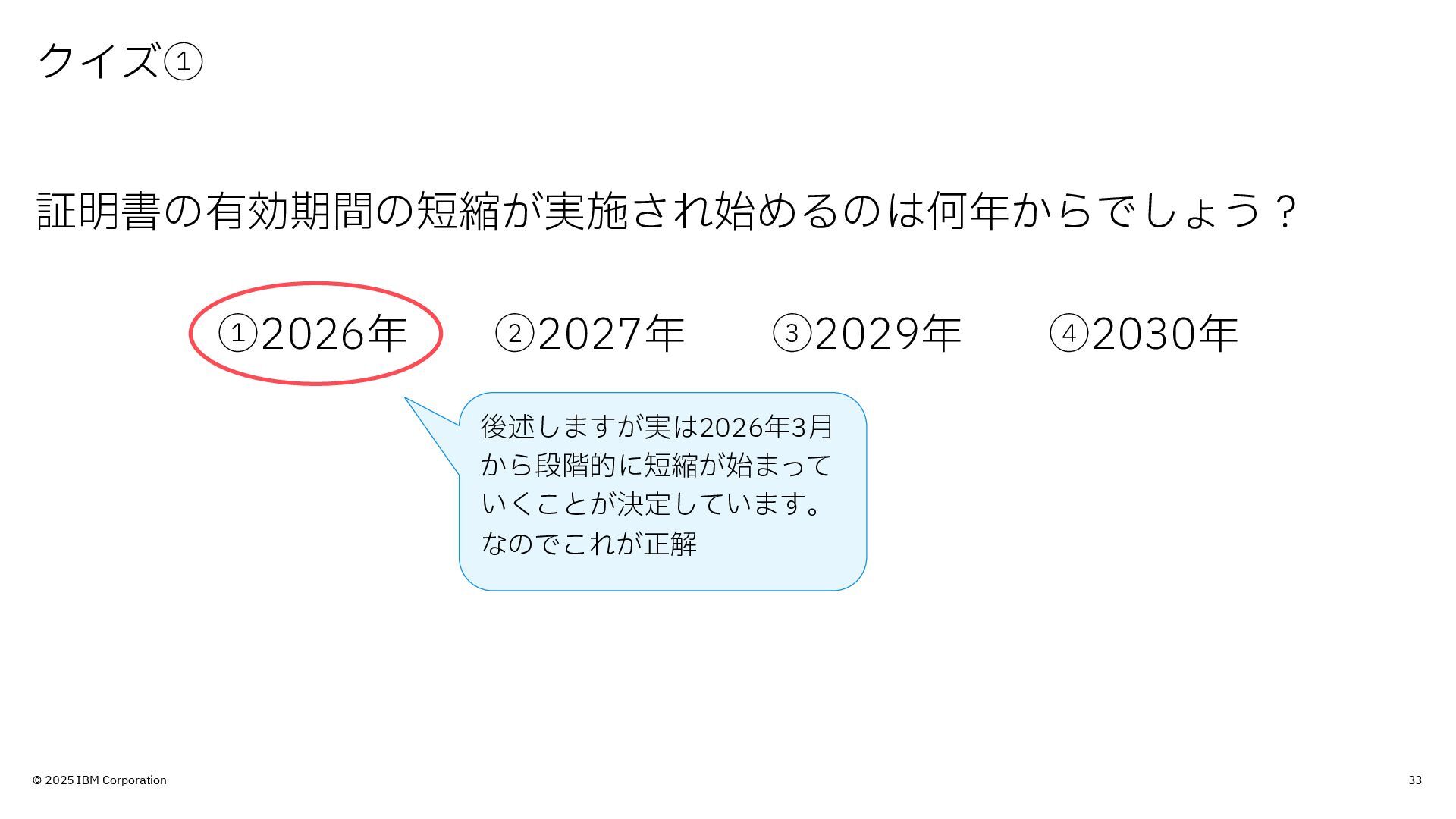 クイズ①

証明書の有効期間の短縮が実施され始めるのは何年からでしょう？

①2026年 ②2027年 ③2029年 ④2030年

後述しますが実は2026年3月から段階的に短縮が始まっていくことが決定しています。なのでこれが正解

© 2025 IBM Corporation

33